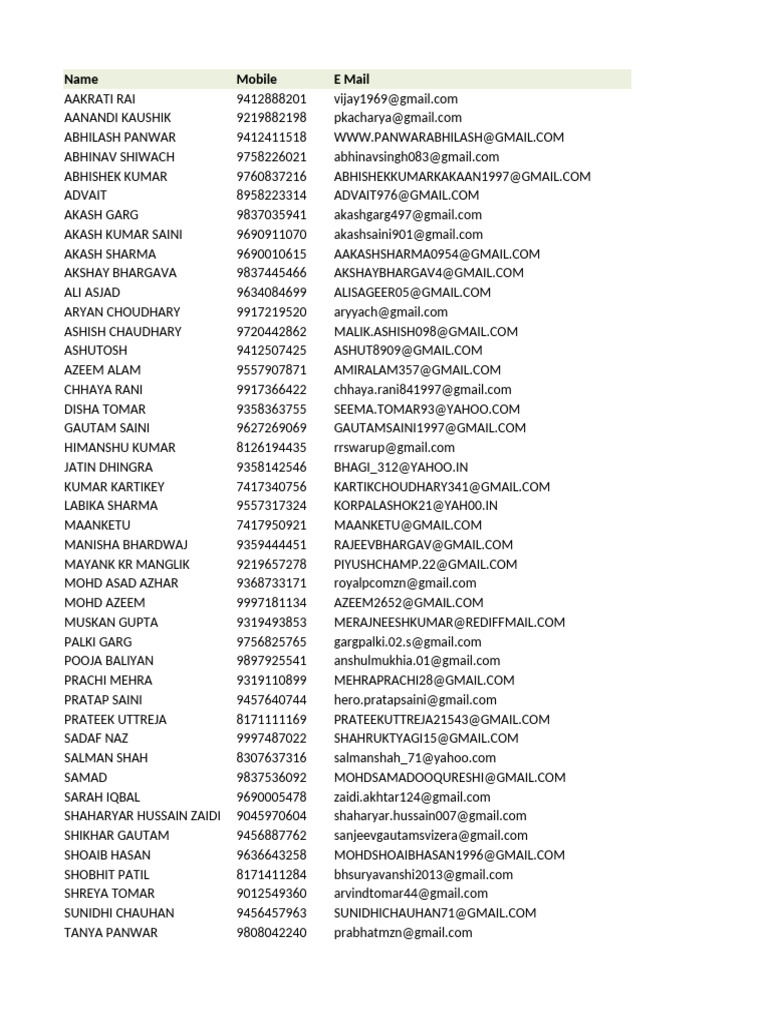 | Name | Mobile | E Mail |
|---|---|---|
| AAKRATI RAI | 9412888201 | vijay1969@gmail.com |
| AANANDI KAUSHIK | 9219882198 | pkacharya@gmail.com |
| ABHILASH PANWAR | 9412411518 | WWW.PANWARABHILASH@GMAIL.COM |
| ABHINAV SHIWACH | 9758226021 | abhinavsingh083@gmail.com |
| ABHISHEK KUMAR | 9760837216 | ABHISHEKKUMARKAKAAN1997@GMAIL.COM |
| ADVAIT | 8958223314 | ADVAIT976@GMAIL.COM |
| AKASH GARG | 9837035941 | akashgarg497@gmail.com |
| AKASH KUMAR SAINI | 9690911070 | akashsaini901@gmail.com |
| AKASH SHARMA | 9690010615 | AAKASHSHARMA0954@GMAIL.COM |
| AKSHAY BHARGAVA | 9837445466 | AKSHAYBHARGAV4@GMAIL.COM |
| ALI ASJAD | 9634084699 | ALISAGEER05@GMAIL.COM |
| ARYAN CHOUDHARY | 9917219520 | aryyach@gmail.com |
| ASHISH CHAUDHARY | 9720442862 | MALIK.ASHISH098@GMAIL.COM |
| ASHUTOSH | 9412507425 | ASHUT8909@GMAIL.COM |
| AZEEM ALAM | 9557907871 | AMIRALAM357@GMAIL.COM |
| CHHAYA RANI | 9917366422 | chhaya.rani841997@gmail.com |
| DISHA TOMAR | 9358363755 | SEEMA.TOMAR93@YAHOO.COM |
| GAUTAM SAINI | 9627269069 | GAUTAMSAINI1997@GMAIL.COM |
| HIMANSHU KUMAR | 8126194435 | rrswarup@gmail.com |
| JATIN DHINGRA | 9358142546 | BHAGI_312@YAHOO.IN |
| KUMAR KARTIKEY | 7417340756 | KARTIKCHOUDHARY341@GMAIL.COM |
| LABIKA SHARMA | 9557317324 | KORPALASHOK21@YAH00.IN |
| MAANKETU | 7417950921 | MAANKETU@GMAIL.COM |
| MANISHA BHARDWAJ | 9359444451 | RAJEEVBHARGAV@GMAIL.COM |
| MAYANK KR MANGLIK | 9219657278 | PIYUSHCHAMP.22@GMAIL.COM |
| MOHD ASAD AZHAR | 9368733171 | royalpcomzn@gmail.com |
| MOHD AZEEM | 9997181134 | AZEEM2652@GMAIL.COM |
| MUSKAN GUPTA | 9319493853 | MERAJNEESHKUMAR@REDIFFMAIL.COM |
| PALKI GARG | 9756825765 | gargpalki.02.s@gmail.com |
| POOJA BALIYAN | 9897925541 | anshulmukhia.01@gmail.com |
| PRACHI MEHRA | 9319110899 | MEHRAPRACHI28@GMAIL.COM |
| PRATAP SAINI | 9457640744 | hero.pratapsaini@gmail.com |
| PRATEEK UTTREJA | 8171111169 | PRATEEKUTTREJA21543@GMAIL.COM |
| SADAF NAZ | 9997487022 | SHAHRUKTYAGI15@GMAIL.COM |
| SALMAN SHAH | 8307637316 | salmanshah_71@yahoo.com |
| SAMAD | 9837536092 | MOHDSAMADOOQURESHI@GMAIL.COM |
| SARAH IQBAL | 9690005478 | zaidi.akhtar124@gmail.com |
| SHAHARYAR HUSSAIN ZAIDI | 9045970604 | shaharyar.hussain007@gmail.com |
| SHIKHAR GAUTAM | 9456887762 | sanjeevgautamsvizera@gmail.com |
| SHOAIB HASAN | 9636643258 | MOHDSHOAIBHASAN1996@GMAIL.COM |
| SHOBHIT PATIL | 8171411284 | bhsuryavanshi2013@gmail.com |
| SHREYA TOMAR | 9012549360 | arvindtomar44@gmail.com |
| SUNIDHI CHAUHAN | 9456457963 | SUNIDHICHAUHAN71@GMAIL.COM |
| TANYA PANWAR | 9808042240 | prabhatmzn@gmail.com |